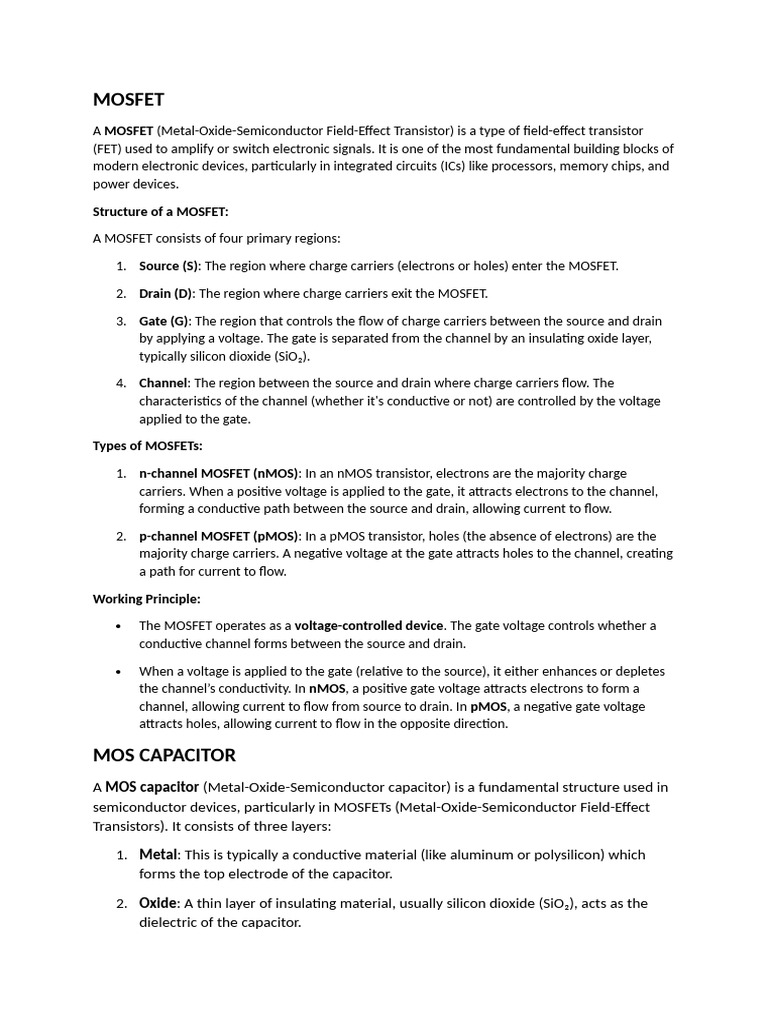 MOSFET

A MOSFET (Metal-Oxide-Semiconductor Field-Effect Transistor) is a type of field-effect transistor (FET) used to amplify or switch electronic signals. It is one of the most fundamental building blocks of modern electronic devices, particularly in integrated circuits (ICs) like processors, memory chips, and power devices.

Structure of a MOSFET:

A MOSFET consists of four primary regions:

1. Source (S): The region where charge carriers (electrons or holes) enter the MOSFET.

2. Drain (D): The region where charge carriers exit the MOSFET.

3. Gate (G): The region that controls the flow of charge carriers between the source and drain by applying a voltage. The gate is separated from the channel by an insulating oxide layer, typically silicon dioxide ($SiO_2$).

4. Channel: The region between the source and drain where charge carriers flow. The characteristics of the channel (whether it's conductive or not) are controlled by the voltage applied to the gate.

Types of MOSFETs:

1. n-channel MOSFET (nMOS): In an nMOS transistor, electrons are the majority charge carriers. When a positive voltage is applied to the gate, it attracts electrons to the channel, forming a conductive path between the source and drain, allowing current to flow.

2. p-channel MOSFET (pMOS): In a pMOS transistor, holes (the absence of electrons) are the majority charge carriers. A negative voltage at the gate attracts holes to the channel, creating a path for current to flow.

Working Principle:

• The MOSFET operates as a voltage-controlled device. The gate voltage controls whether a conductive channel forms between the source and drain.

• When a voltage is applied to the gate (relative to the source), it either enhances or depletes the channel's conductivity. In nMOS, a positive gate voltage attracts electrons to form a channel, allowing current to flow from source to drain. In pMOS, a negative gate voltage attracts holes, allowing current to flow in the opposite direction.

MOS CAPACITOR

A MOS capacitor (Metal-Oxide-Semiconductor capacitor) is a fundamental structure used in semiconductor devices, particularly in MOSFETs (Metal-Oxide-Semiconductor Field-Effect Transistors). It consists of three layers:

1. Metal: This is typically a conductive material (like aluminum or polysilicon) which forms the top electrode of the capacitor.

2. Oxide: A thin layer of insulating material, usually silicon dioxide ($SiO_2$), acts as the dielectric of the capacitor.